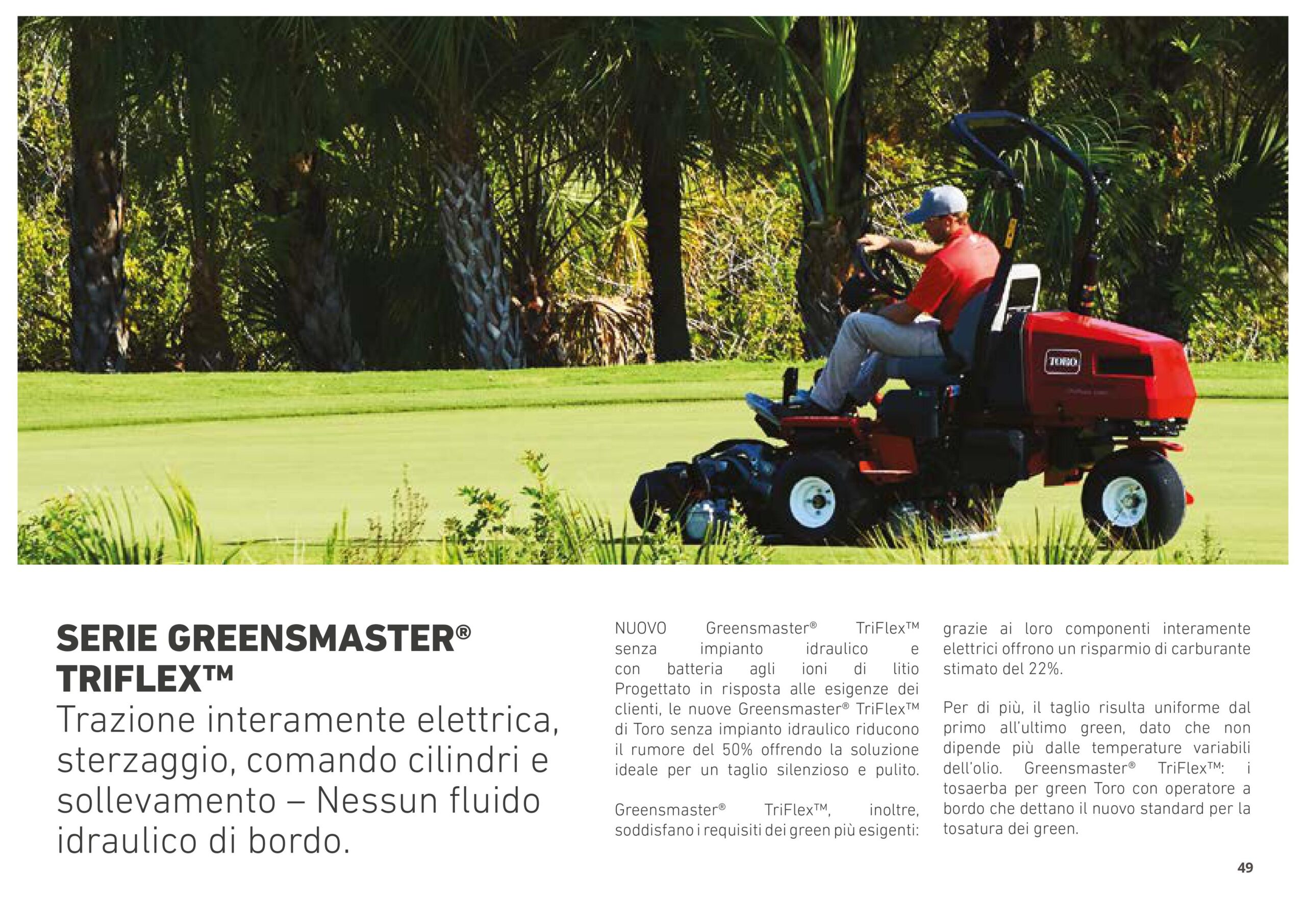 TORO

SERIE GREENSMASTER® TRIFLEX™
Trazione interamente elettrica, sterzaggio, comando cilindri e sollevamento – Nessun fluido idraulico di bordo.

NUOVO Greensmaster® TriFlex™ senza impianto idraulico e con batteria agli ioni di litio Progettato in risposta alle esigenze dei clienti, le nuove Greensmaster® TriFlex™ di Toro senza impianto idraulico riducono il rumore del 50% offrendo la soluzione ideale per un taglio silenzioso e pulito.

Greensmaster® TriFlex™, inoltre, soddisfano i requisiti dei green più esigenti: grazie ai loro componenti interamente elettrici offrono un risparmio di carburante stimato del 22%.

Per di più, il taglio risulta uniforme dal primo all'ultimo green, dato che non dipende più dalle temperature variabili dell'olio. Greensmaster® TriFlex™: i tosaerba per green Toro con operatore a bordo che dettano il nuovo standard per la tosatura dei green.

49